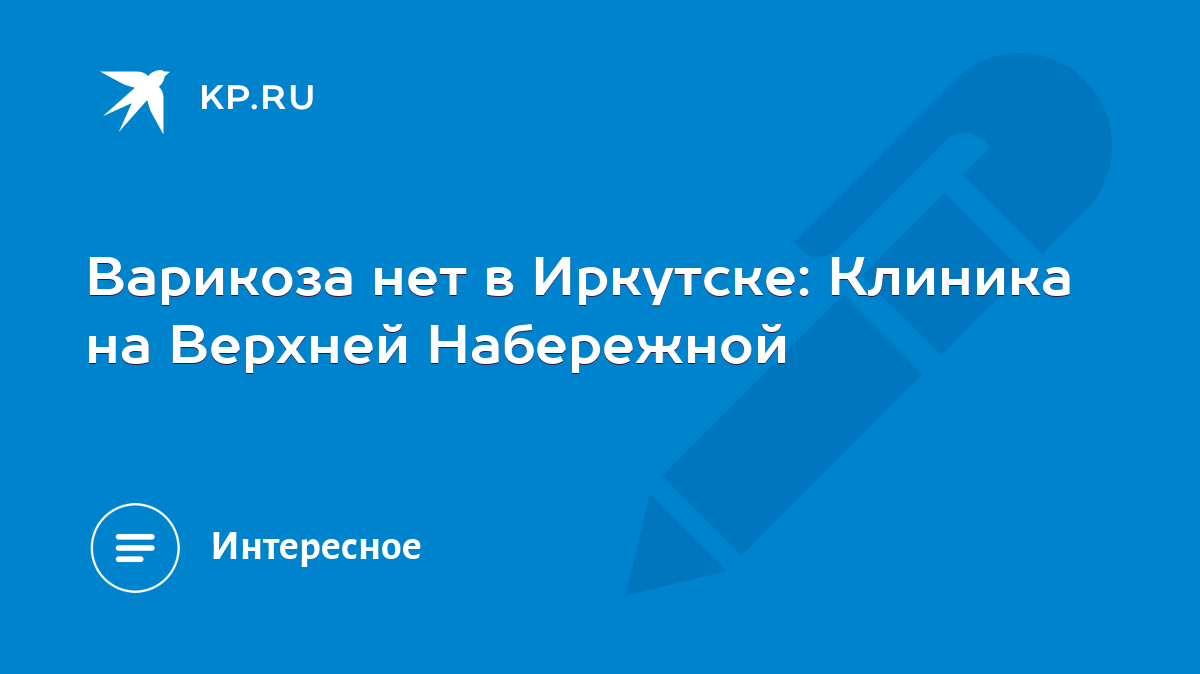 KP.RU

Варикоза нет в Иркутске: Клиника на Верхней Набережной

Интересное